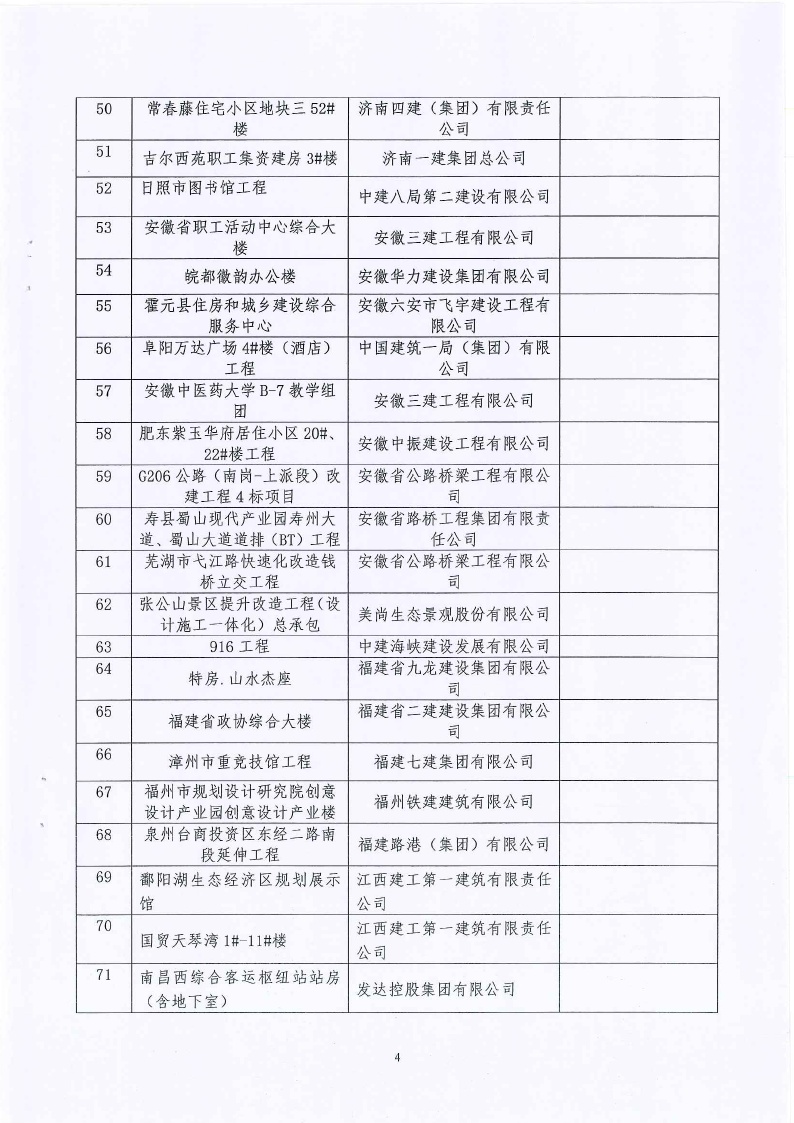 | 50 | 常春藤住宅小区地块三 52#楼 | 济南四建（集团）有限责任公司 |  |
|---|---|---|---|
| 51 | 吉尔西苑职工集资建房 3#楼 | 济南一建集团总公司 |  |
| 52 | 日照市图书馆工程 | 中建八局第二建设有限公司 |  |
| 53 | 安徽省职工活动中心综合大楼 | 安徽三建工程有限公司 |  |
| 54 | 皖都徽韵办公楼 | 安徽华力建设集团有限公司 |  |
| 55 | 霍元县住房和城乡建设综合服务中心 | 安徽六安市飞宇建设工程有限公司 |  |
| 56 | 阜阳万达广场 4#楼（酒店）工程 | 中国建筑一局（集团）有限公司 |  |
| 57 | 安徽中医药大学 B-7 教学组团 | 安徽三建工程有限公司 |  |
| 58 | 肥东紫玉华府居住小区 20#、22#楼工程 | 安徽中振建设工程有限公司 |  |
| 59 | G206 公路（南岗-上派段）改建工程 4 标项目 | 安徽省公路桥梁工程有限公司 |  |
| 60 | 寿县蜀山现代产业园寿州大道、蜀山大道道排（BT）工程 | 安徽省路桥工程集团有限责任公司 |  |
| 61 | 芜湖市弋江路快速化改造钱桥立交工程 | 安徽省公路桥梁工程有限公司 |  |
| 62 | 张公山景区提升改造工程（设计施工一体化）总承包 | 美尚生态景观股份有限公司 |  |
| 63 | 916 工程 | 中建海峡建设发展有限公司 |  |
| 64 | 特房.山水杰座 | 福建省九龙建设集团有限公司 |  |
| 65 | 福建省政协综合大楼 | 福建省二建建设集团有限公司 |  |
| 66 | 漳州市重竞技馆工程 | 福建七建集团有限公司 |  |
| 67 | 福州市规划设计研究院创意设计产业园创意设计产业楼 | 福州铁建建筑有限公司 |  |
| 68 | 泉州台商投资区东经二路南段延伸工程 | 福建路港（集团）有限公司 |  |
| 69 | 鄱阳湖生态经济区规划展示馆 | 江西建工第一建筑有限责任公司 |  |
| 70 | 国贸天琴湾 1#-11#楼 | 江西建工第一建筑有限责任公司 |  |
| 71 | 南昌西综合客运枢纽站站房（含地下室） | 发达控股集团有限公司 |  |

4